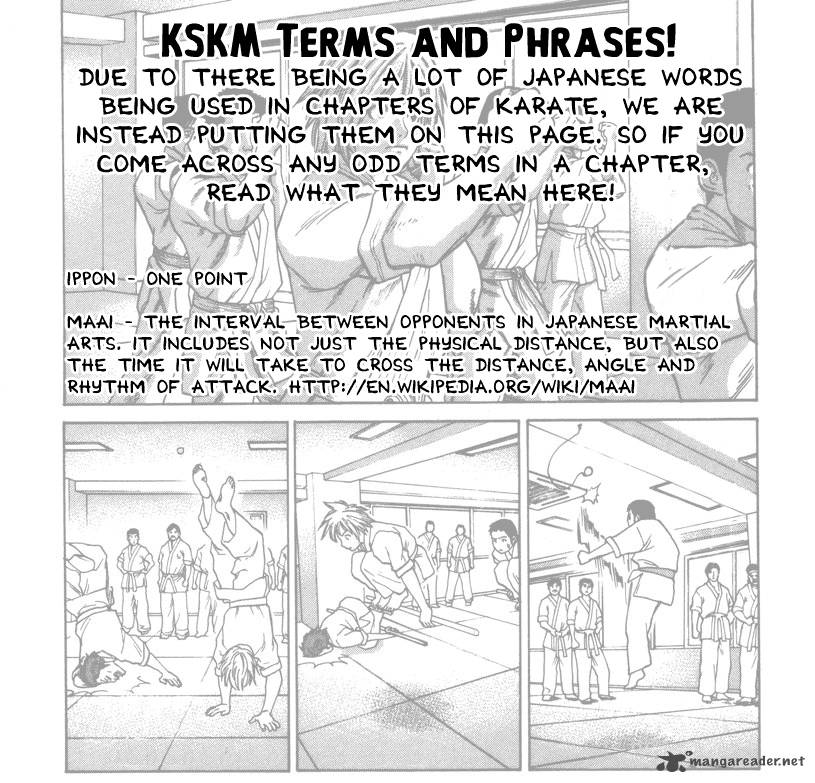 KSKM TERMS AND PHRASES!

DUE TO THERE BEING A LOT OF JAPANESE WORDS BEING USED IN CHAPTERS OF KARATE, WE ARE INSTEAD PUTTING THEM ON THIS PAGE. SO IF YOU COME ACROSS ANY ODD TERMS IN A CHAPTER, READ WHAT THEY MEAN HERE!

IPPON - ONE POINT

MAAI - THE INTERVAL BETWEEN OPPONENTS IN JAPANESE MARTIAL ARTS. IT INCLUDES NOT JUST THE PHYSICAL DISTANCE, BUT ALSO THE TIME IT WILL TAKE TO CROSS THE DISTANCE, ANGLE AND RHYTHM OF ATTACK. HTTP://EN.WIKIPEDIA.ORG/WIKI/MAAI

mangareader.net